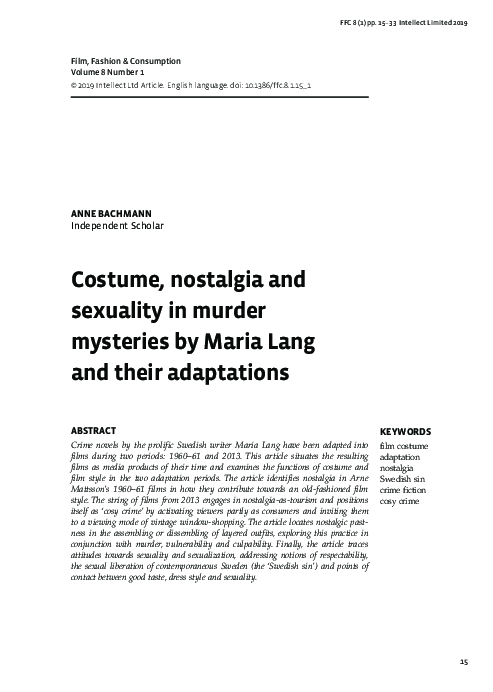 FFC 8 (1) pp. 15–33 Intellect Limited 2019

Film, Fashion & Consumption
Volume 8 Number 1
© 2019 Intellect Ltd Article. English language. doi: 10.1386/ffc.8.1.15_1

ANNE BACHMANN
Independent Scholar

Costume, nostalgia and sexuality in murder mysteries by Maria Lang and their adaptations

ABSTRACT

Crime novels by the prolific Swedish writer Maria Lang have been adapted into films during two periods: 1960–61 and 2013. This article situates the resulting films as media products of their time and examines the functions of costume and film style in the two adaptation periods. The article identifies nostalgia in Arne Mattsson's 1960–61 films in how they contribute towards an old-fashioned film style. The string of films from 2013 engages in nostalgia-as-tourism and positions itself as 'cosy crime' by activating viewers partly as consumers and inviting them to a viewing mode of vintage window-shopping. The article locates nostalgic pastness in the assembling or dissembling of layered outfits, exploring this practice in conjunction with murder, vulnerability and culpability. Finally, the article traces attitudes towards sexuality and sexualization, addressing notions of respectability, the sexual liberation of contemporaneous Sweden (the 'Swedish sin') and points of contact between good taste, dress style and sexuality.

KEYWORDS

film costume
adaptation
nostalgia
Swedish sin
crime fiction
cosy crime

15